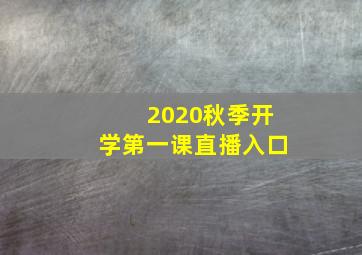 2020秋季开学第一课直播入口